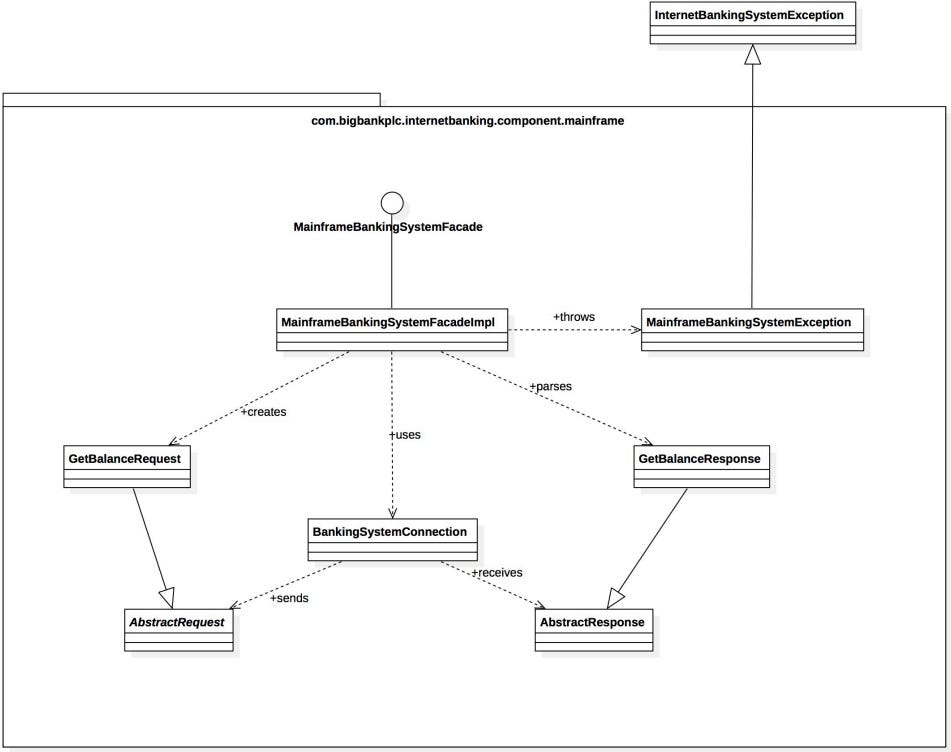 InternetBankingSystemException

com.bigbankplc.internetbanking.component.mainframe

MainframeBankingSystemFacade

MainframeBankingSystemFacadeImpl

+throws

MainframeBankingSystemException

+creates

+uses

+parses

GetBalanceRequest

GetBalanceResponse

BankingSystemConnection

+sends

+receives

AbstractRequest

AbstractResponse